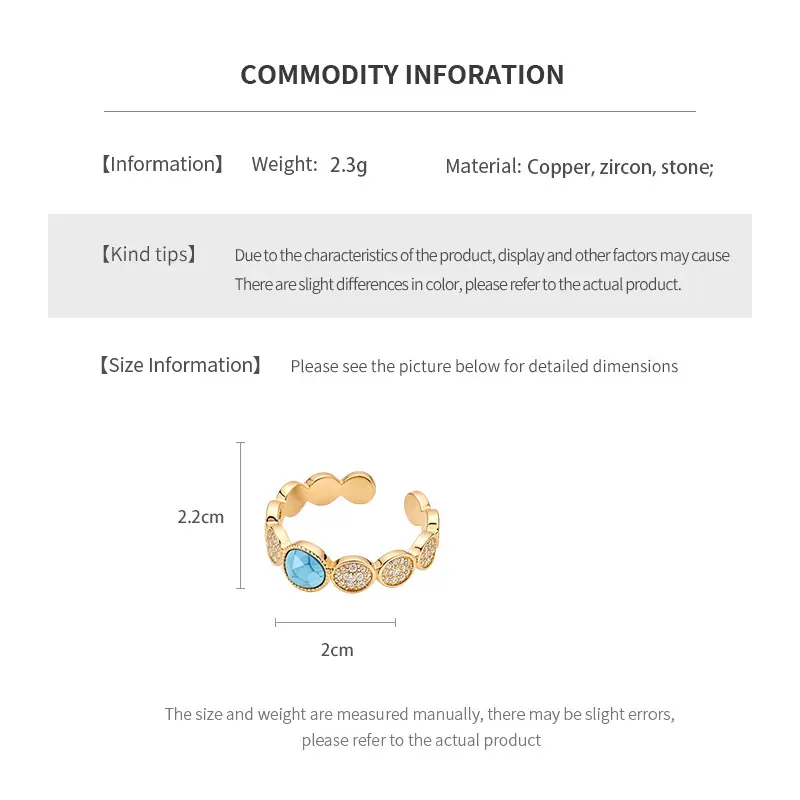 COMMODITY INFORATION

【Information】 Weight: 2.3g Material: Copper, zircon, stone;

【Kind tips】 Due to the characteristics of the product, display and other factors may cause There are slight differences in color, please refer to the actual product.

【Size Information】 Please see the picture below for detailed dimensions

2.2cm

2cm

The size and weight are measured manually, there may be slight errors, please refer to the actual product